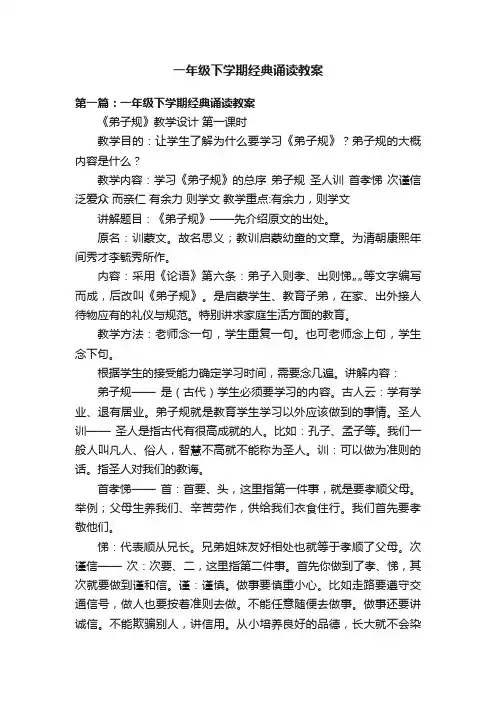 一年级下学期经典诵读教案

第一篇：一年级下学期经典诵读教案

《弟子规》教学设计 第一课时

教学目的：让学生了解为什么要学习《弟子规》？弟子规的大概内容是什么？

教学内容：学习《弟子规》的总序 弟子规 圣人训 首孝悌 次谨信 泛爱众 而亲仁 有余力 则学文 教学重点:有余力，则学文

讲解题目：《弟子规》——先介绍原文的出处。

原名：训蒙文。故名思义；教训启蒙幼童的文章。为清朝康熙年间秀才李毓秀所作。

内容：采用《论语》第六条：弟子入则孝、出则悌„„等文字编写而成，后改叫《弟子规》。是启蒙学生、教育子弟，在家、出外接人待物应有的礼仪与规范。特别讲求家庭生活方面的教育。

教学方法：老师念一句，学生重复一句。也可老师念上句，学生念下句。

根据学生的接受能力确定学习时间，需要念几遍。讲解内容：

弟子规—— 是（古代）学生必须要学习的内容。古人云：学有学业、退有居业。弟子规就是教育学生学习以外应该做到的事情。圣人训—— 圣人是指古代有很高成就的人。比如：孔子、孟子等。我们一般人叫凡人、俗人，智慧不高就不能称为圣人。训：可以做为准则的话。指圣人对我们的教诲。

首孝悌—— 首：首要、头，这里指第一件事，就是要孝顺父母。举例；父母生养我们、辛苦劳作，供给我们衣食住行。我们首先要孝敬他们。

悌：代表顺从兄长。兄弟姐妹友好相处也就等于孝顺了父母。次谨信—— 次：次要、二，这里指第二件事。首先你做到了孝、悌，其次就要做到谨和信。谨：谨慎。做事要慎重小心。比如走路要遵守交通信号，做人也要按着准则去做。不能任意随便去做事。做事还要讲诚信。不能欺骗别人，讲信用。从小培养良好的品德，长大就不会染